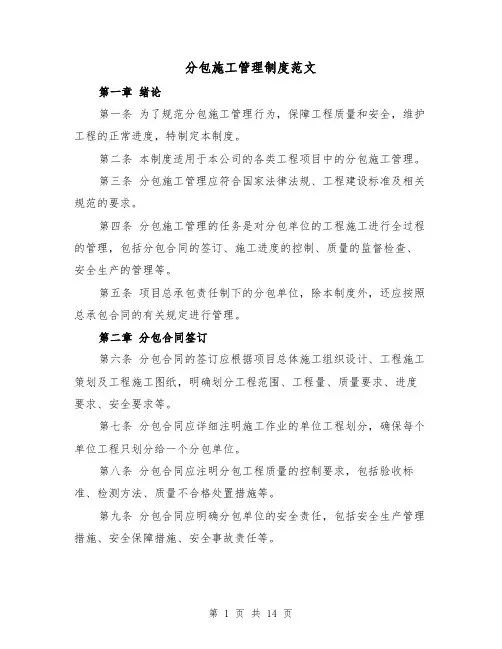 分包施工管理制度范文

第一章 绪论

第一条 为了规范分包施工管理行为，保障工程质量和安全，维护工程的正常进度，特制定本制度。

第二条 本制度适用于本公司的各类工程项目中的分包施工管理。

第三条 分包施工管理应符合国家法律法规、工程建设标准及相关规范的要求。

第四条 分包施工管理的任务是对分包单位的工程施工进行全过程的管理，包括分包合同的签订、施工进度的控制、质量的监督检查、安全生产的管理等。

第五条 项目总承包责任制下的分包单位，除本制度外，还应按照总承包合同的有关规定进行管理。

第二章 分包合同签订

第六条 分包合同的签订应根据项目总体施工组织设计、工程施工策划及工程施工图纸，明确划分工程范围、工程量、质量要求、进度要求、安全要求等。

第七条 分包合同应详细注明施工作业的单位工程划分，确保每个单位工程只划分给一个分包单位。

第八条 分包合同应注明分包工程质量的控制要求，包括验收标准、检测方法、质量不合格处置措施等。

第九条 分包合同应明确分包单位的安全责任，包括安全生产管理措施、安全保障措施、安全事故责任等。

第 1 页 共 14 页